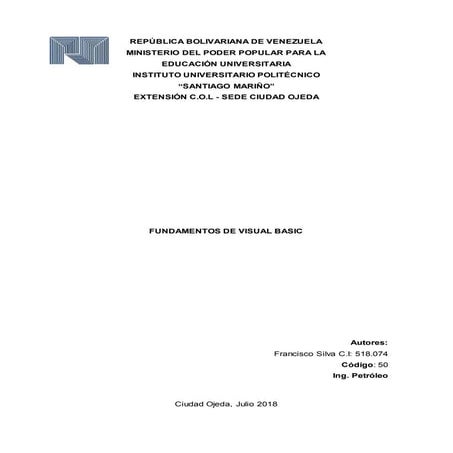 REPÚBLICA BOLIVARIANA DE VENEZUELA
MINISTERIO DEL PODER POPULAR PARA LA EDUCACIÓN UNIVERSITARIA
INSTITUTO UNIVERSITARIO POLITÉCNICO
"SANTIAGO MARIÑO"
EXTENSIÓN C.O.L - SEDE CIUDAD OJEDA

FUNDAMENTOS DE VISUAL BASIC

Autores:
Francisco Silva C.I: 518.074
Código: 50
Ing. Petróleo

Ciudad Ojeda, Julio 2018